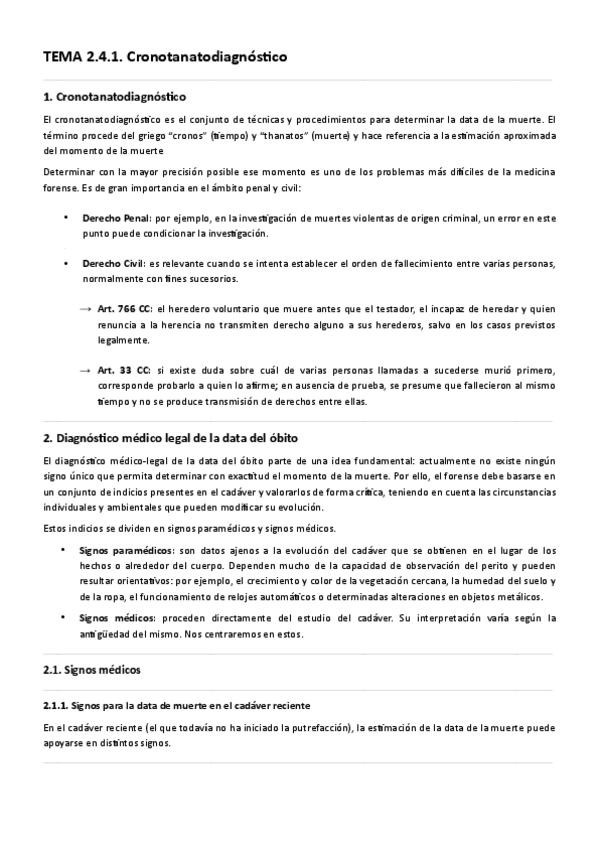 TEMA 2.4.1. Cronotanatodiagnóstico

1. Cronotanatodiagnóstico

El cronotanatodiagnóstico es el conjunto de técnicas y procedimientos para determinar la data de la muerte. El término procede del griego "cronos" (tiempo) y "thanatos" (muerte) y hace referencia a la estimación aproximada del momento de la muerte

Determinar con la mayor precisión posible ese momento es uno de los problemas más difíciles de la medicina forense. Es de gran importancia en el ámbito penal y civil:

• Derecho Penal: por ejemplo, en la investigación de muertes violentas de origen criminal, un error en este punto puede condicionar la investigación.

• Derecho Civil: es relevante cuando se intenta establecer el orden de fallecimiento entre varias personas, normalmente con fines sucesorios.

→ Art. 766 CC: el heredero voluntario que muere antes que el testador, el incapaz de heredar y quien renuncia a la herencia no transmiten derecho alguno a sus herederos, salvo en los casos previstos legalmente.

→ Art. 33 CC: si existe duda sobre cuál de varias personas llamadas a sucederse murió primero, corresponde probarlo a quien lo afirme; en ausencia de prueba, se presume que fallecieron al mismo tiempo y no se produce transmisión de derechos entre ellas.

2. Diagnóstico médico legal de la data del óbito

El diagnóstico médico-legal de la data del óbito parte de una idea fundamental: actualmente no existe ningún signo único que permita determinar con exactitud el momento de la muerte. Por ello, el forense debe basarse en un conjunto de indicios presentes en el cadáver y valorarlos de forma crítica, teniendo en cuenta las circunstancias individuales y ambientales que pueden modificar su evolución.

Estos indicios se dividen en signos paramédicos y signos médicos.

• Signos paramédicos: son datos ajenos a la evolución del cadáver que se obtienen en el lugar de los hechos o alrededor del cuerpo. Dependen mucho de la capacidad de observación del perito y pueden resultar orientativos: por ejemplo, el crecimiento y color de la vegetación cercana, la humedad del suelo y de la ropa, el funcionamiento de relojes automáticos o determinadas alteraciones en objetos metálicos.

• Signos médicos: proceden directamente del estudio del cadáver. Su interpretación varía según la antigüedad del mismo. Nos centraremos en estos.

2.1. Signos médicos

2.1.1. Signos para la data de muerte en el cadáver reciente

En el cadáver reciente (el que todavía no ha iniciado la putrefacción), la estimación de la data de la muerte puede apoyarse en distintos signos.